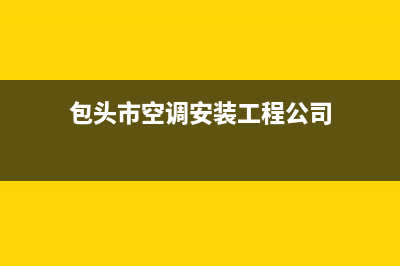 包头市空调安装工程公司